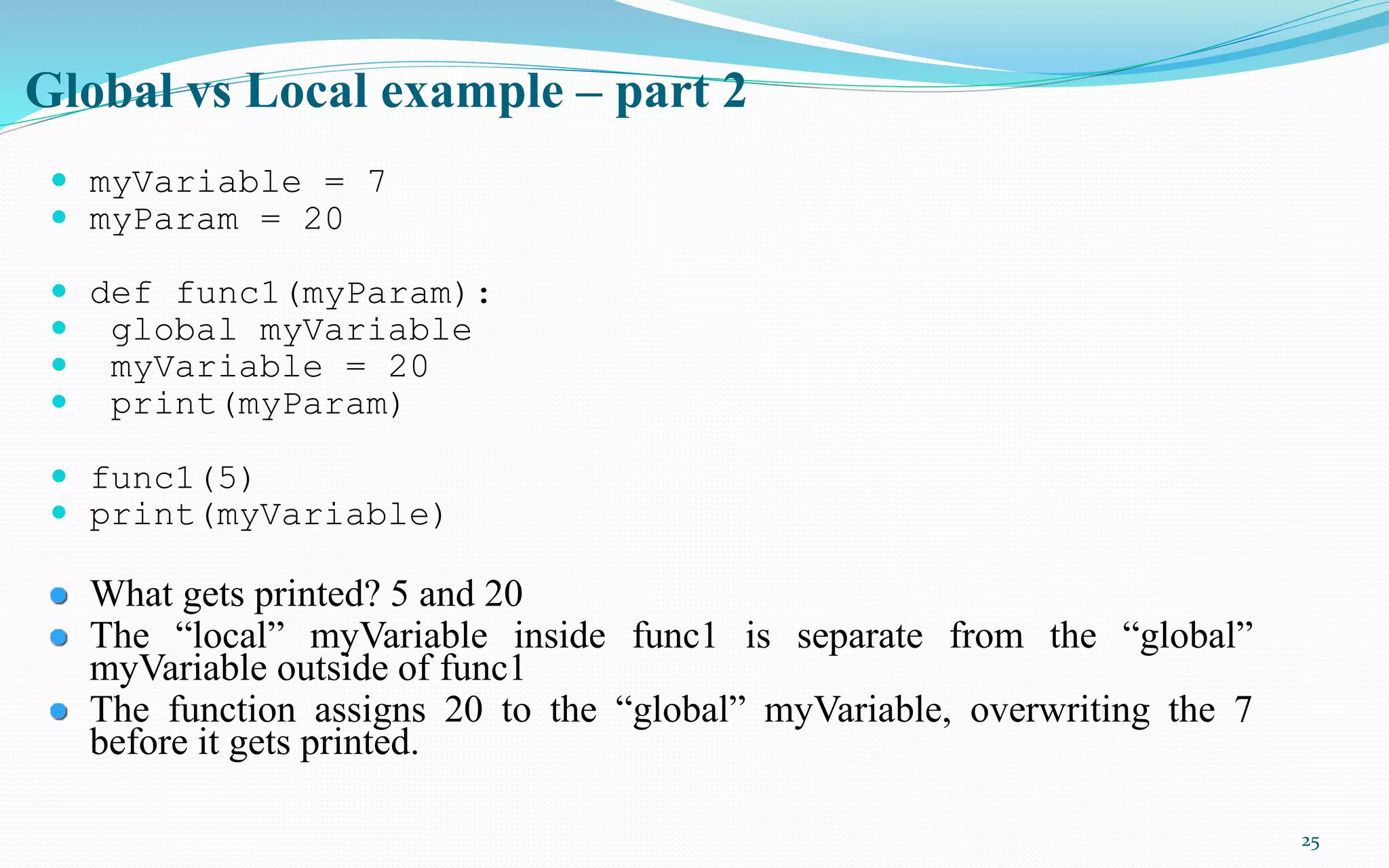 Global vs Local example – part 2

• myVariable = 7
• myParam = 20

• def func1(myParam):
•  global myVariable
•  myVariable = 20
•  print(myParam)

• func1(5)
• print(myVariable)

• What gets printed? 5 and 20
• The "local" myVariable inside func1 is separate from the "global" myVariable outside of func1
• The function assigns 20 to the "global" myVariable, overwriting the 7 before it gets printed.

25